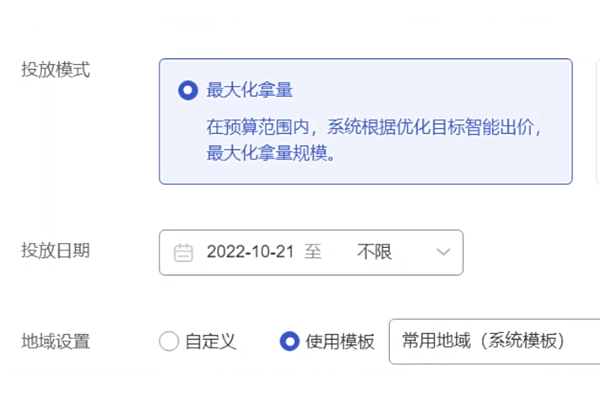 投放模式

最大化拿量

在预算范围内，系统根据优化目标智能出价，最大化拿量规模。

投放日期

2022-10-21 至 不限

地域设置

自定义

使用模板

常用地域（系统模板）